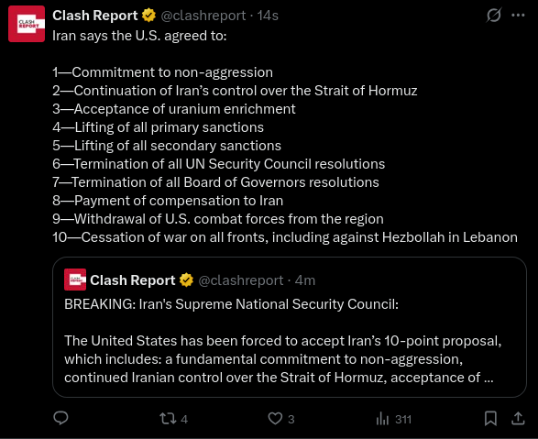 CLASH REPORT

Clash Report @clashreport · 14s

Iran says the U.S. agreed to:

1—Commitment to non-aggression
2—Continuation of Iran's control over the Strait of Hormuz
3—Acceptance of uranium enrichment
4—Lifting of all primary sanctions
5—Lifting of all secondary sanctions
6—Termination of all UN Security Council resolutions
7—Termination of all Board of Governors resolutions
8—Payment of compensation to Iran
9—Withdrawal of U.S. combat forces from the region
10—Cessation of war on all fronts, including against Hezbollah in Lebanon

CLASH REPORT

Clash Report @clashreport · 4m

BREAKING: Iran's Supreme National Security Council:

The United States has been forced to accept Iran's 10-point proposal, which includes: a fundamental commitment to non-aggression, continued Iranian control over the Strait of Hormuz, acceptance of ...

4 3 311